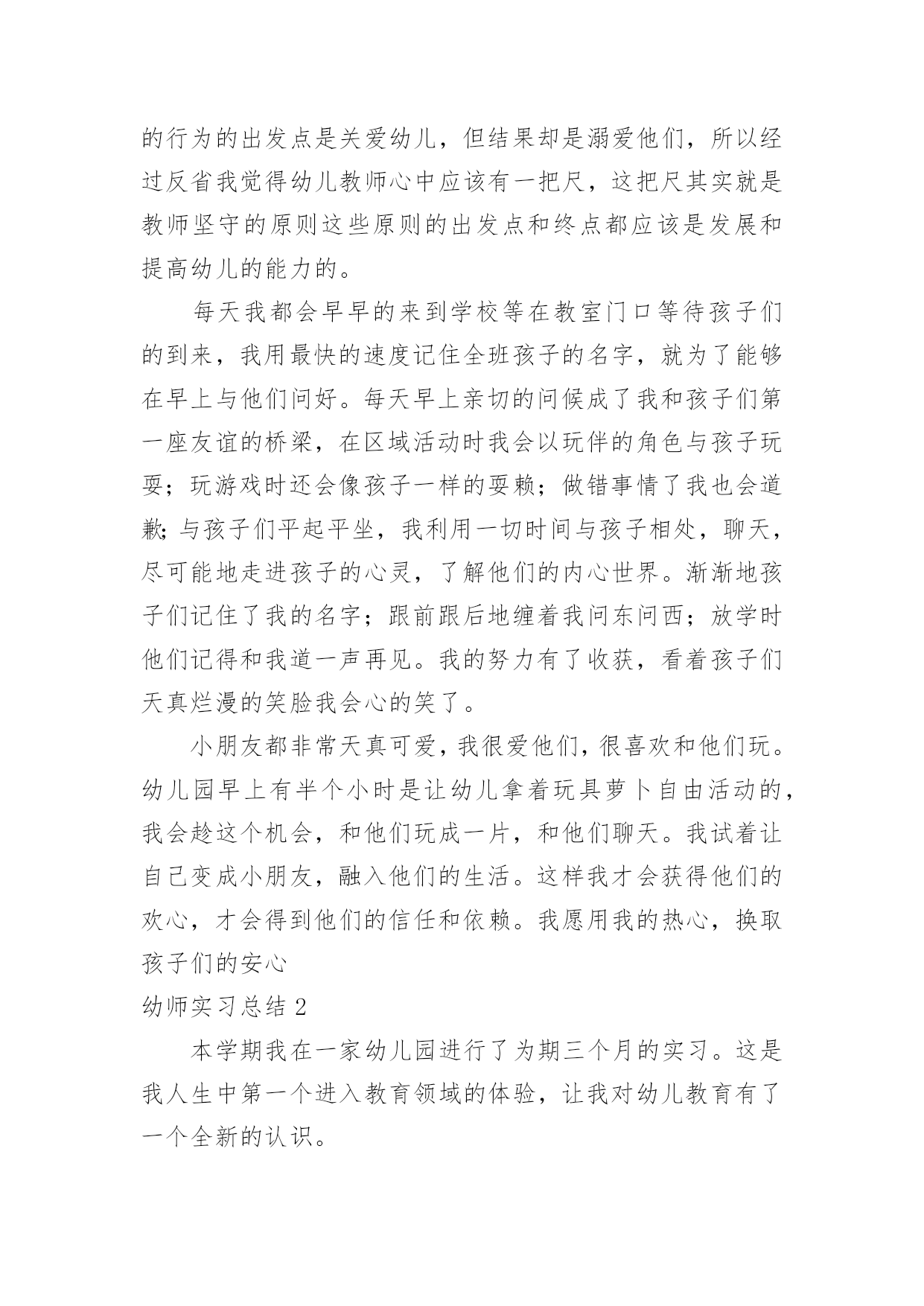 的行为的出发点是关爱幼儿，但结果却是溺爱他们，所以经过反省我觉得幼儿教师心中应该有一把尺，这把尺其实就是教师坚守的原则这些原则的出发点和终点都应该是发展和提高幼儿的能力的。

每天我都会早早的来到学校等在教室门口等待孩子们的到来，我用最快的速度记住全班孩子的名字，就为了能够在早上与他们问好。每天早上亲切的问候成了我和孩子们第一座友谊的桥梁，在区域活动时我会以玩伴的角色与孩子玩耍；玩游戏时还会像孩子一样的耍赖；做错事情了我也会道歉；与孩子们平起平坐，我利用一切时间与孩子相处，聊天，尽可能地走进孩子的心灵，了解他们的内心世界。渐渐地孩子们记住了我的名字；跟前跟后地缠着我问东问西；放学时他们记得和我道一声再见。我的努力有了收获，看着孩子们天真烂漫的笑脸我会心的笑了。

小朋友都非常天真可爱，我很爱他们，很喜欢和他们玩。幼儿园早上有半个小时是让幼儿拿着玩具萝卜自由活动的，我会趁这个机会，和他们玩成一片，和他们聊天。我试着让自己变成小朋友，融入他们的生活。这样我才会获得他们的欢心，才会得到他们的信任和依赖。我愿用我的热心，换取孩子们的安心

幼师实习总结 2

本学期我在一家幼儿园进行了为期三个月的实习。这是我人生中第一个进入教育领域的体验，让我对幼儿教育有了一个全新的认识。